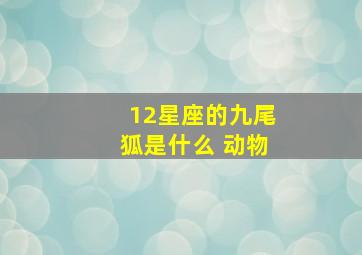 12星座的九尾狐是什么 动物